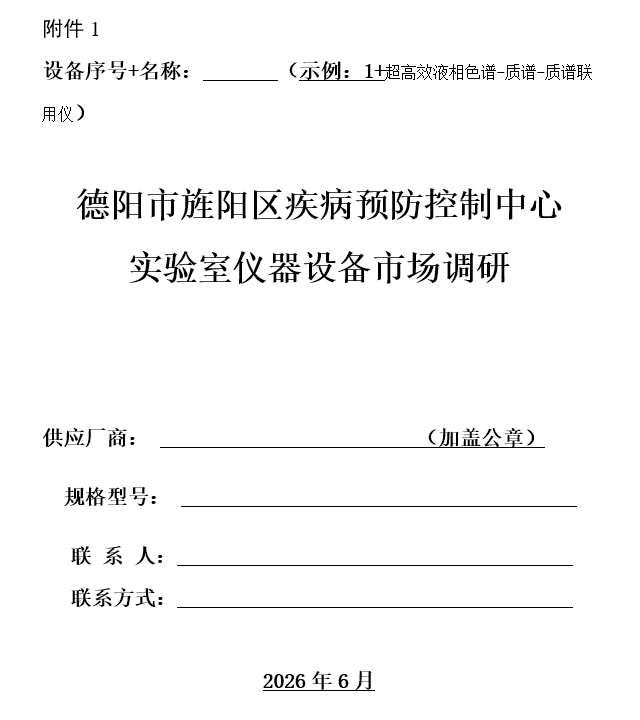 附件1

设备序号+名称：____（示例：1+超高效液相色谱-质谱-质谱联用仪）

德阳市旌阳区疾病预防控制中心

实验室仪器设备市场调研

供应厂商：____（加盖公章）

规格型号：____

联 系 人：____

联系方式：____

2026年6月